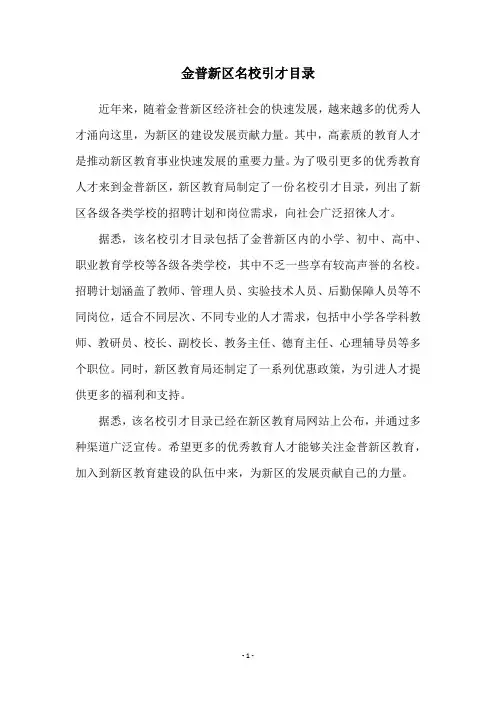 金普新区名校引才目录

近年来，随着金普新区经济社会的快速发展，越来越多的优秀人才涌向这里，为新区的建设发展贡献力量。其中，高素质的教育人才是推动新区教育事业快速发展的重要力量。为了吸引更多的优秀教育人才来到金普新区，新区教育局制定了一份名校引才目录，列出了新区各级各类学校的招聘计划和岗位需求，向社会广泛招徕人才。

据悉，该名校引才目录包括了金普新区内的小学、初中、高中、职业教育学校等各级各类学校，其中不乏一些享有较高声誉的名校。招聘计划涵盖了教师、管理人员、实验技术人员、后勤保障人员等不同岗位，适合不同层次、不同专业的人才需求，包括中小学各学科教师、教研员、校长、副校长、教务主任、德育主任、心理辅导员等多个职位。同时，新区教育局还制定了一系列优惠政策，为引进人才提供更多的福利和支持。

据悉，该名校引才目录已经在新区教育局网站上公布，并通过多种渠道广泛宣传。希望更多的优秀教育人才能够关注金普新区教育，加入到新区教育建设的队伍中来，为新区的发展贡献自己的力量。

- 1 -